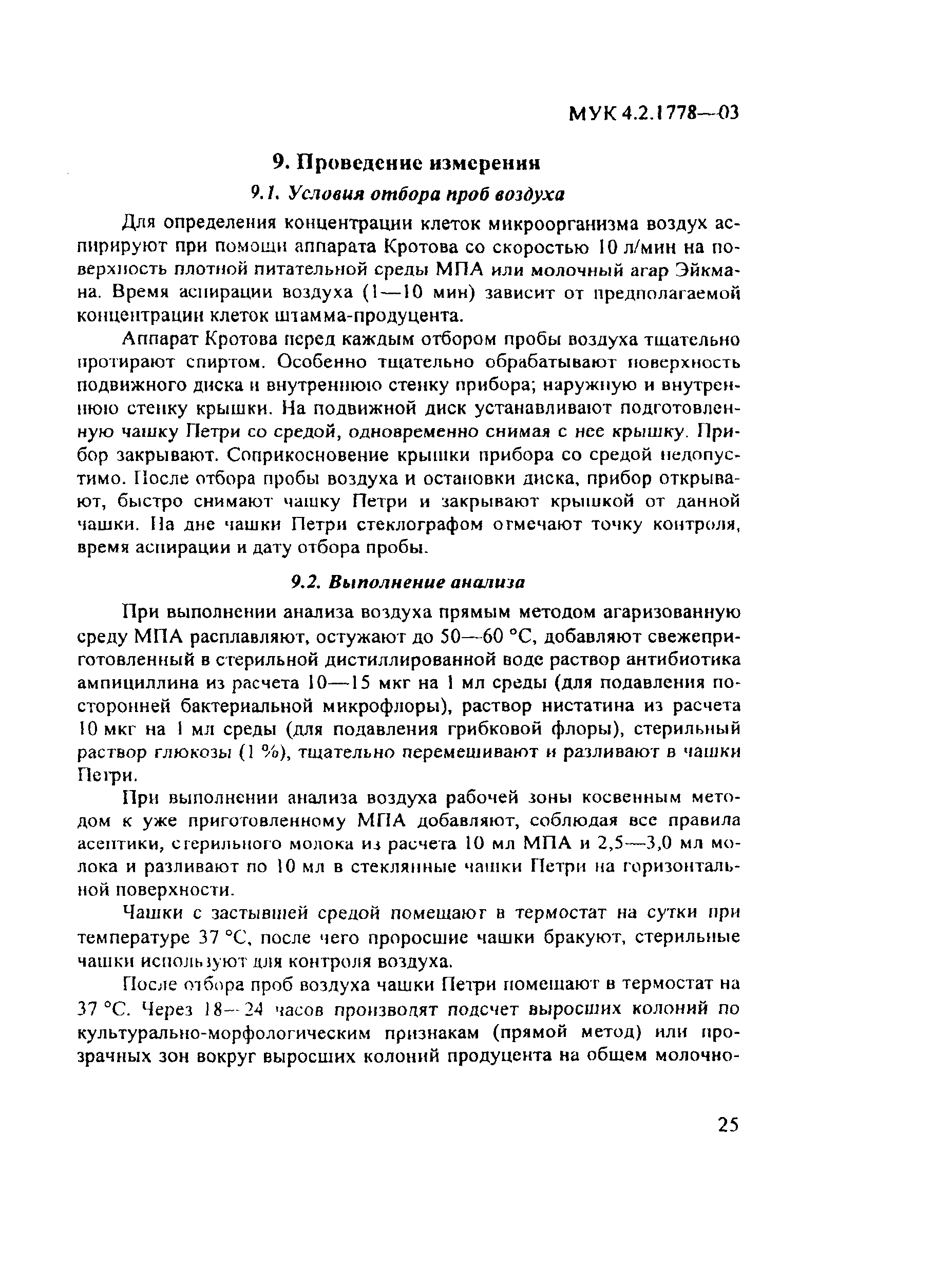 МУК 4.2.1778—03

9. Проведение измерения

9.1. Условия отбора проб воздуха

Для определения концентрации клеток микроорганизма воздух аспирируют при помощи аппарата Кротова со скоростью 10 л/мин на поверхность плотной питательной среды МПА или молочный агар Эйкмана. Время аспирации воздуха (1—10 мин) зависит от предполагаемой концентрации клеток штамма-продуцента.

Аппарат Кротова перед каждым отбором пробы воздуха тщательно протирают спиртом. Особенно тщательно обрабатывают поверхность подвижного диска и внутреннюю стенку прибора; наружную и внутреннюю стенку крышки. На подвижной диск устанавливают подготовленную чашку Петри со средой, одновременно снимая с нее крышку. Прибор закрывают. Соприкосновение крышки прибора со средой недопустимо. После отбора пробы воздуха и остановки диска, прибор открывают, быстро снимают чашку Петри и закрывают крышкой от данной чашки. На дне чашки Петри стеклографом отмечают точку контроля, время аспирации и дату отбора пробы.

9.2. Выполнение анализа

При выполнении анализа воздуха прямым методом агаризованную среду МПА расплавляют, остужают до 50—60 °С, добавляют свежеприготовленный в стерильной дистиллированной воде раствор антибиотика ампициллина из расчета 10—15 мкг на 1 мл среды (для подавления посторонней бактериальной микрофлоры), раствор нистатина из расчета 10 мкг на 1 мл среды (для подавления грибковой флоры), стерильный раствор глюкозы (1 %), тщательно перемешивают и разливают в чашки Петри.

При выполнении анализа воздуха рабочей зоны косвенным методом к уже приготовленному МПА добавляют, соблюдая все правила асептики, стерильного молока из расчета 10 мл МПА и 2,5—3,0 мл молока и разливают по 10 мл в стеклянные чашки Петри на горизонтальной поверхности.

Чашки с застывшей средой помещают в термостат на сутки при температуре 37 °С, после чего проросшие чашки бракуют, стерильные чашки используют для контроля воздуха.

После отбора проб воздуха чашки Петри помещают в термостат на 37 °С. Через 18—24 часов производят подсчет выросших колоний по культурально-морфологическим признакам (прямой метод) или прозрачных зон вокруг выросших колоний продуцента на общем молочно-

25